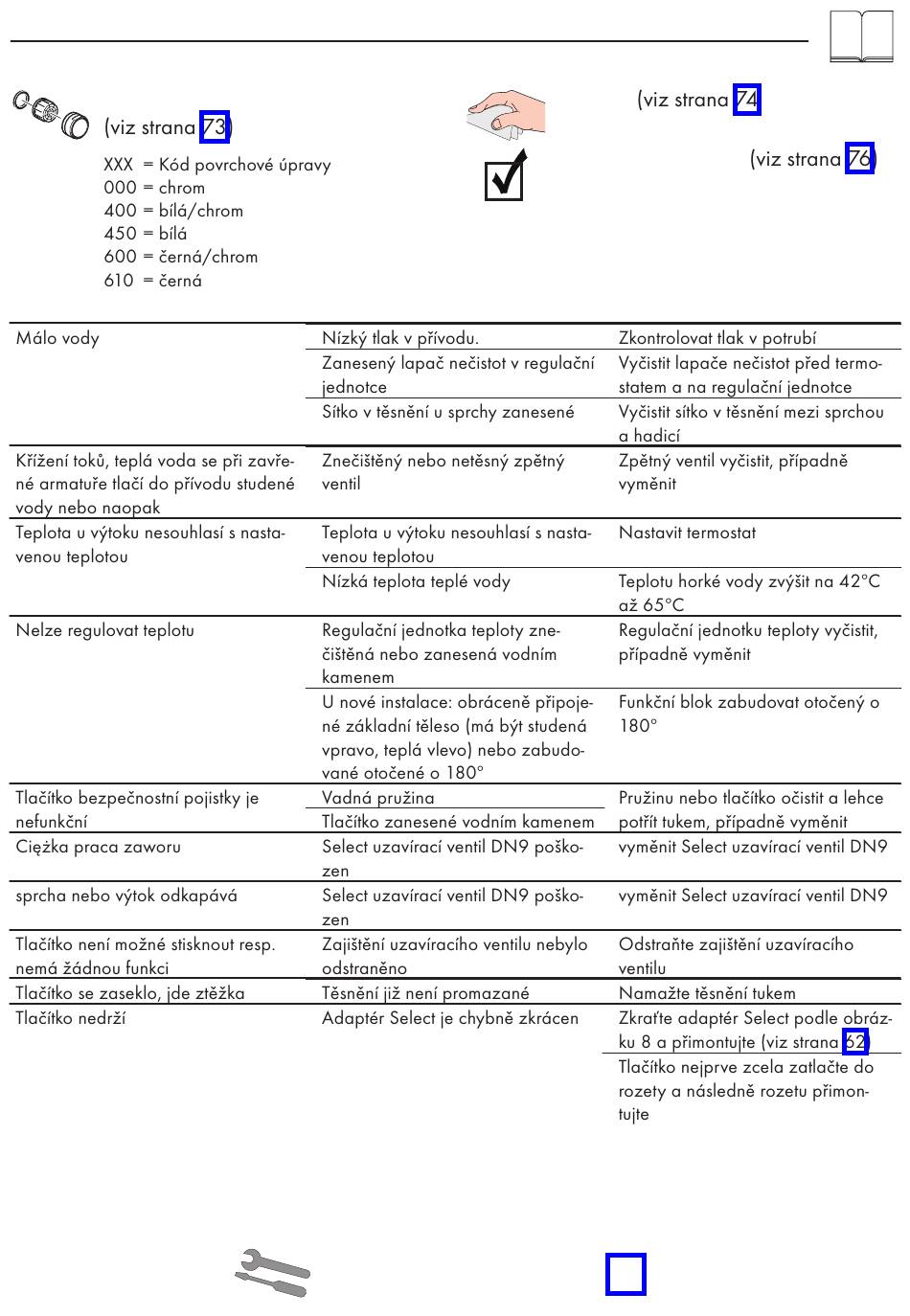 (viz strana 73)

XXX = Kód povrchové úpravy
000 = chrom
400 = bílá/chrom
450 = bílá
600 = černá/chrom
610 = černá

(viz strana 74)

(viz strana 76)

| | | |
|---|---|---|
| Málo vody | Nízký tlak v přívodu. | Zkontrolovat tlak v potrubí |
| | Zanesený lapač nečistot v regulační jednotce | Vyčistit lapače nečistot před termostatem a na regulační jednotce |
| | Sítko v těsnění u sprchy zanesené | Vyčistit sítko v těsnění mezi sprchou a hadicí |
| Křížení toků, teplá voda se při zavřené armatuře tlačí do přívodu studené vody nebo naopak | Znečištěný nebo netěsný zpětný ventil | Zpětný ventil vyčistit, případně vyměnit |
| Teplota u výtoku nesouhlasí s nastavenou teplotou | Teplota u výtoku nesouhlasí s nastavenou teplotou | Nastavit termostat |
| | Nízká teplota teplé vody | Teplotu horké vody zvýšit na 42°C až 65°C |
| Nelze regulovat teplotu | Regulační jednotka teploty znečištěná nebo zanesená vodním kamenem | Regulační jednotku teploty vyčistit, případně vyměnit |
| | U nové instalace: obráceně připojené základní těleso (má být studená vpravo, teplá vlevo) nebo zabudované otočené o 180° | Funkční blok zabudovat otočený o 180° |
| Tlačítko bezpečnostní pojistky je nefunkční | Vadná pružina | Pružinu nebo tlačítko očistit a lehce potřít tukem, případně vyměnit |
| | Tlačítko zanesené vodním kamenem | |
| Ciężka praca zaworu | Select uzavírací ventil DN9 poškozen | vyměnit Select uzavírací ventil DN9 |
| sprcha nebo výtok odkapává | Select uzavírací ventil DN9 poškozen | vyměnit Select uzavírací ventil DN9 |
| Tlačítko není možné stisknout resp. nemá žádnou funkci | Zajištění uzavíracího ventilu nebylo odstraněno | Odstraňte zajištění uzavíracího ventilu |
| Tlačítko se zaseklo, jde ztěžka | Těsnění již není promazané | Namažte těsnění tukem |
| Tlačítko nedrží | Adaptér Select je chybně zkrácen | Zkraťte adaptér Select podle obrázku 8 a přimontujte (viz strana 62) |
| | | Tlačítko nejprve zcela zatlačte do rozety a následně rozetu přimontujte |